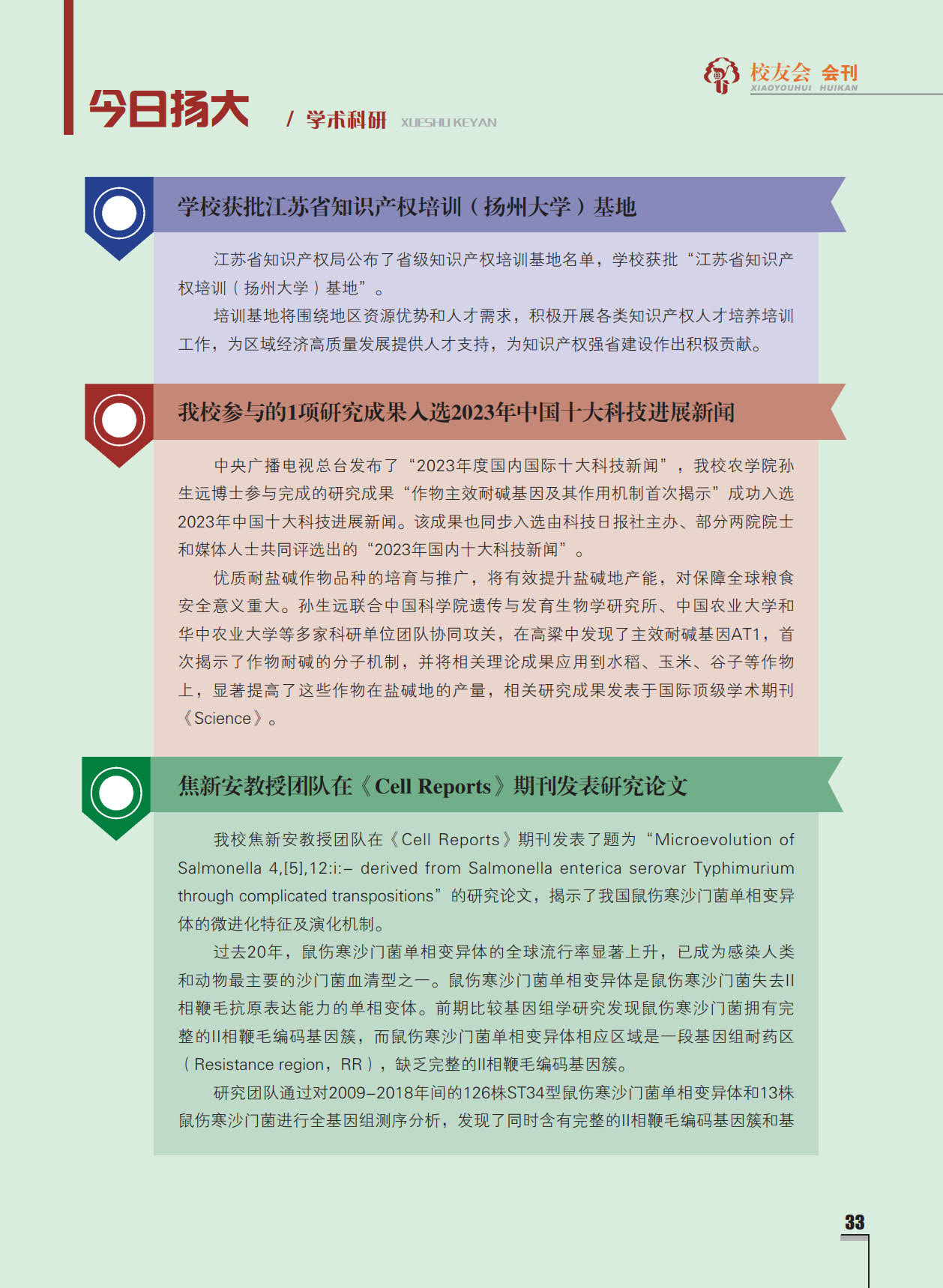 校友会 会刊
XIAOYOUHUI HUIKAN

今日扬大 / 学术科研 XUESHU KEYAN

学校获批江苏省知识产权培训（扬州大学）基地

江苏省知识产权局公布了省级知识产权培训基地名单，学校获批“江苏省知识产权培训（扬州大学）基地”。

培训基地将围绕地区资源优势和人才需求，积极开展各类知识产权人才培养培训工作，为区域经济高质量发展提供人才支持，为知识产权强省建设作出积极贡献。

我校参与的1项研究成果入选2023年中国十大科技进展新闻

中央广播电视总台发布了“2023年度国内国际十大科技新闻”，我校农学院孙生远博士参与完成的研究成果“作物主效耐碱基因及其作用机制首次揭示”成功入选2023年中国十大科技进展新闻。该成果也同步入选由科技日报社主办、部分两院院士和媒体人士共同评选出的“2023年国内十大科技新闻”。

优质耐盐碱作物品种的培育与推广，将有效提升盐碱地产能，对保障全球粮食安全意义重大。孙生远联合中国科学院遗传与发育生物学研究所、中国农业大学和华中农业大学等多家科研单位团队协同攻关，在高粱中发现了主效耐碱基因AT1，首次揭示了作物耐碱的分子机制，并将相关理论成果应用到水稻、玉米、谷子等作物上，显著提高了这些作物在盐碱地的产量，相关研究成果发表于国际顶级学术期刊《Science》。

焦新安教授团队在《Cell Reports》期刊发表研究论文

我校焦新安教授团队在《Cell Reports》期刊发表了题为“Microevolution of Salmonella 4,[5],12:i:– derived from Salmonella enterica serovar Typhimurium through complicated transpositions”的研究论文，揭示了我国鼠伤寒沙门菌单相变异体的微进化特征及演化机制。

过去20年，鼠伤寒沙门菌单相变异体的全球流行率显著上升，已成为感染人类和动物最主要的沙门菌血清型之一。鼠伤寒沙门菌单相变异体是鼠伤寒沙门菌失去II相鞭毛抗原表达能力的单相变体。前期比较基因组学研究发现鼠伤寒沙门菌拥有完整的II相鞭毛编码基因簇，而鼠伤寒沙门菌单相变异体相应区域是一段基因组耐药区（Resistance region，RR），缺乏完整的II相鞭毛编码基因簇。

研究团队通过对2009–2018年间的126株ST34型鼠伤寒沙门菌单相变异体和13株鼠伤寒沙门菌进行全基因组测序分析，发现了同时含有完整的II相鞭毛编码基因簇和基

33